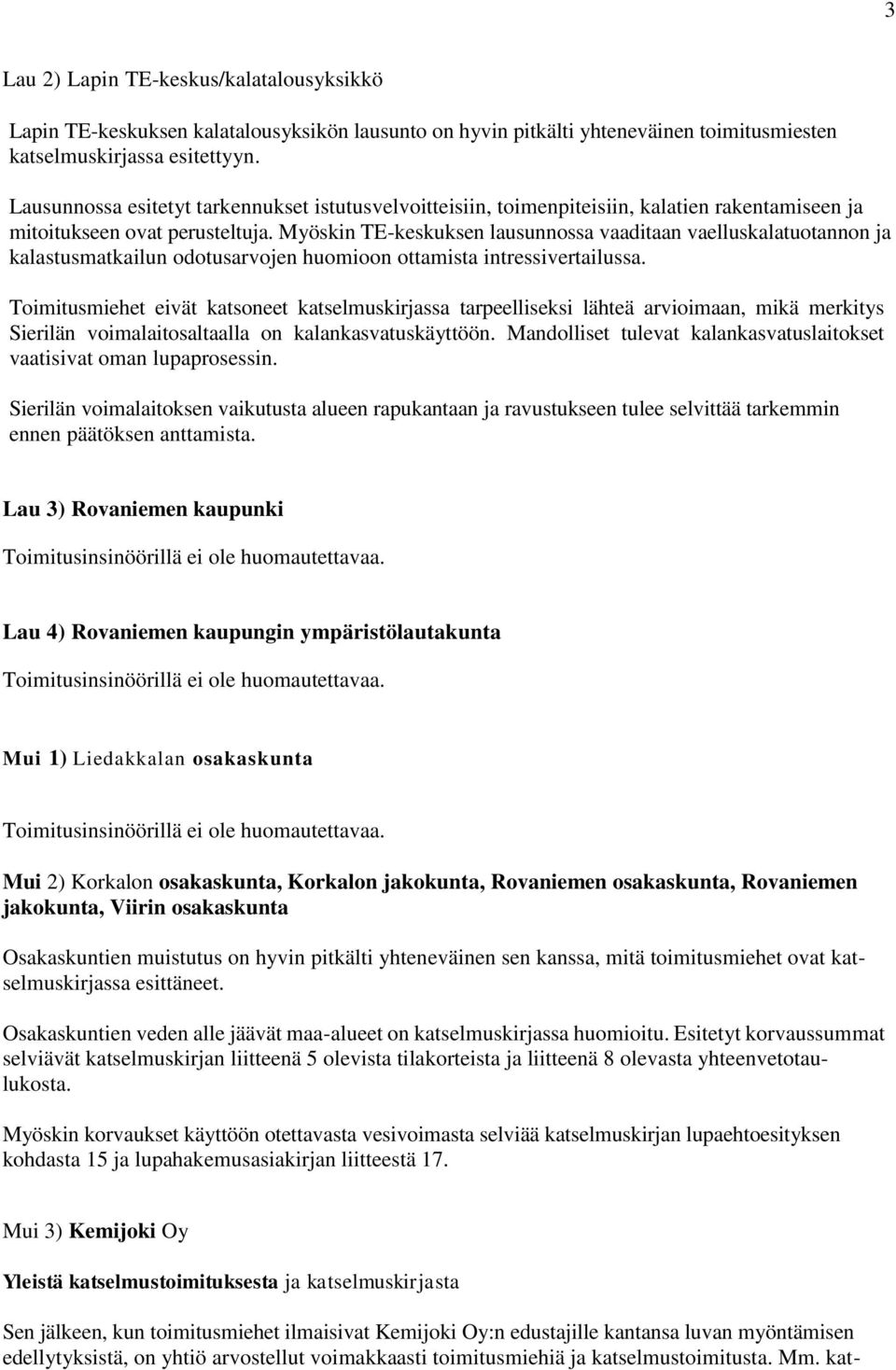 3

Lau 2) Lapin TE-keskus/kalatalousyksikkö

Lapin TE-keskuksen kalatalousyksikön lausunto on hyvin pitkälti yhteneväinen toimitusmiesten katselmuskirjassa esitettyyn.

Lausunnossa esitetyt tarkennukset istutusvelvoitteisiin, toimenpiteisiin, kalatien rakentamiseen ja mitoitukseen ovat perusteltuja. Myöskin TE-keskuksen lausunnossa vaaditaan vaelluskalatuotannon ja kalastusmatkailun odotusarvojen huomioon ottamista intressivertailussa.

Toimitusmiehet eivät katsoneet katselmuskirjassa tarpeelliseksi lähteä arvioimaan, mikä merkitys Sierilän voimalaitosaltaalla on kalankasvatuskäyttöön. Mandolliset tulevat kalankasvatuslaitokset vaatisivat oman lupaprosessin.

Sierilän voimalaitoksen vaikutusta alueen rapukantaan ja ravustukseen tulee selvittää tarkemmin ennen päätöksen anttamista.

Lau 3) Rovaniemen kaupunki

Toimitusinsinöörillä ei ole huomautettavaa.

Lau 4) Rovaniemen kaupungin ympäristölautakunta

Toimitusinsinöörillä ei ole huomautettavaa.

Mui 1) Liedakkalan osakaskunta

Toimitusinsinöörillä ei ole huomautettavaa.

Mui 2) Korkalon osakaskunta, Korkalon jakokunta, Rovaniemen osakaskunta, Rovaniemen jakokunta, Viirin osakaskunta

Osakaskuntien muistutus on hyvin pitkälti yhteneväinen sen kanssa, mitä toimitusmiehet ovat katselmuskirjassa esittäneet.

Osakaskuntien veden alle jäävät maa-alueet on katselmuskirjassa huomioitu. Esitetyt korvaussummat selviävät katselmuskirjan liitteenä 5 olevista tilakorteista ja liitteenä 8 olevasta yhteenvetotaulukosta.

Myöskin korvaukset käyttöön otettavasta vesivoimasta selviää katselmuskirjan lupaehtoesityksen kohdasta 15 ja lupahakemusasiakirjan liitteestä 17.

Mui 3) Kemijoki Oy

Yleistä katselmustoimituksesta ja katselmuskirjasta

Sen jälkeen, kun toimitusmiehet ilmaisivat Kemijoki Oy:n edustajille kantansa luvan myöntämisen edellytyksistä, on yhtiö arvostellut voimakkaasti toimitusmiehiä ja katselmustoimitusta. Mm. kat-